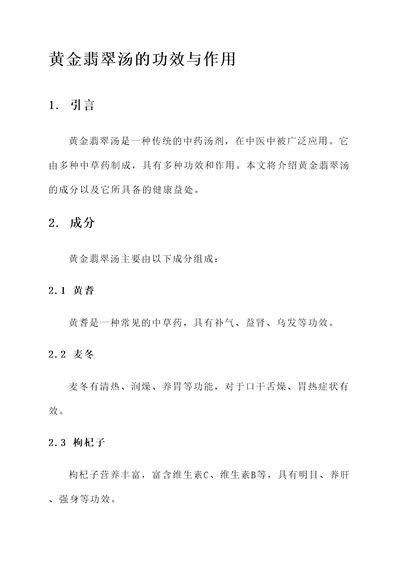 黄金翡翠汤的功效与作用

1. 引言

黄金翡翠汤是一种传统的中药汤剂，在中医中被广泛应用。它由多种中草药制成，具有多种功效和作用。本文将介绍黄金翡翠汤的成分以及它所具备的健康益处。

2. 成分

黄金翡翠汤主要由以下成分组成：

2.1 黄耆

黄耆是一种常见的中草药，具有补气、益肾、乌发等功效。

2.2 麦冬

麦冬有清热、润燥、养胃等功能，对于口干舌燥、胃热症状有效。

2.3 枸杞子

枸杞子营养丰富，富含维生素C、维生素B等，具有明目、养肝、强身等功效。